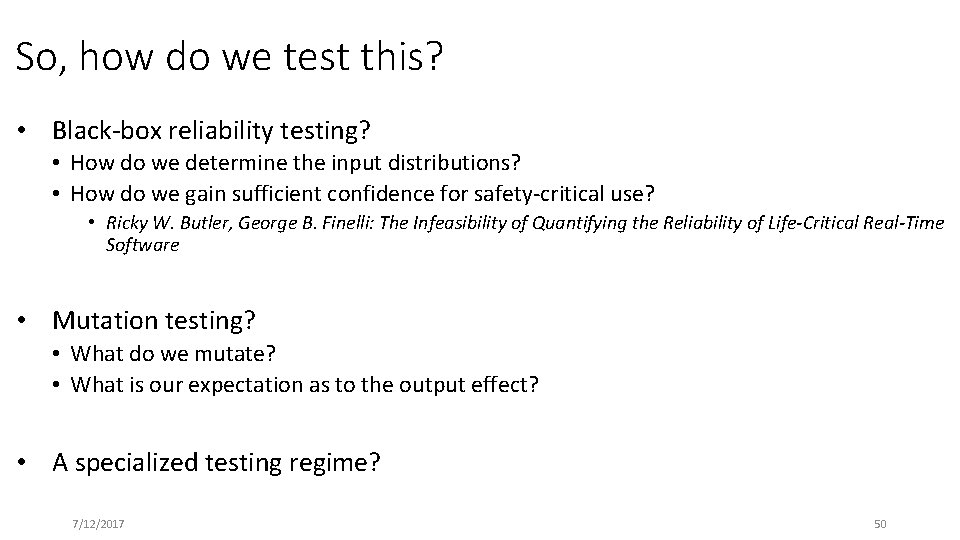 So, how do we test this?

• Black-box reliability testing?
  • How do we determine the input distributions?
  • How do we gain sufficient confidence for safety-critical use?
    • Ricky W. Butler, George B. Finelli: The Infeasibility of Quantifying the Reliability of Life-Critical Real-Time Software

• Mutation testing?
  • What do we mutate?
  • What is our expectation as to the output effect?

• A specialized testing regime?

7/12/2017

50